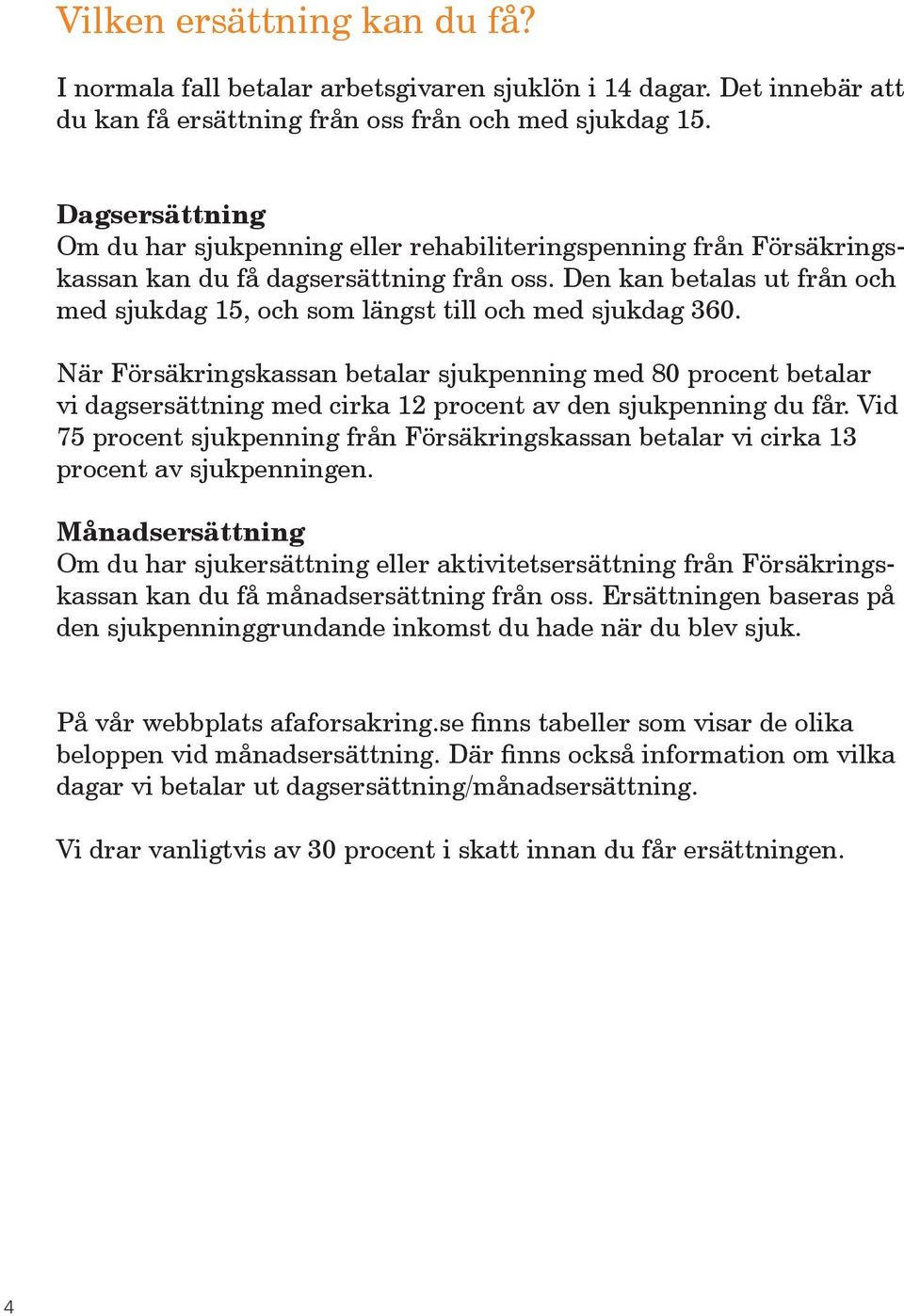 Vilken ersättning kan du få?

I normala fall betalar arbetsgivaren sjuklön i 14 dagar. Det innebär att du kan få ersättning från oss från och med sjukdag 15.

Dagsersättning
Om du har sjukpenning eller rehabiliteringspenning från Försäkringskassan kan du få dagsersättning från oss. Den kan betalas ut från och med sjukdag 15, och som längst till och med sjukdag 360.

När Försäkringskassan betalar sjukpenning med 80 procent betalar vi dagsersättning med cirka 12 procent av den sjukpenning du får. Vid 75 procent sjukpenning från Försäkringskassan betalar vi cirka 13 procent av sjukpenningen.

Månadsersättning
Om du har sjukersättning eller aktivitetsersättning från Försäkringskassan kan du få månadsersättning från oss. Ersättningen baseras på den sjukpenninggrundande inkomst du hade när du blev sjuk.

På vår webbplats afaforsakring.se finns tabeller som visar de olika beloppen vid månadsersättning. Där finns också information om vilka dagar vi betalar ut dagsersättning/månadsersättning.

Vi drar vanligtvis av 30 procent i skatt innan du får ersättningen.

4